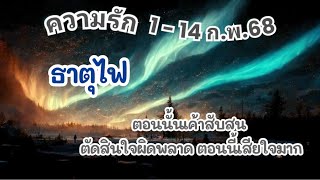 ความรัก 1 - 14 ก.พ.68

ธาตุไฟ

ตอนนั้นเค้าสับสน
ตัดสินใจผิดพลาด ตอนนี้เสียใจมาก